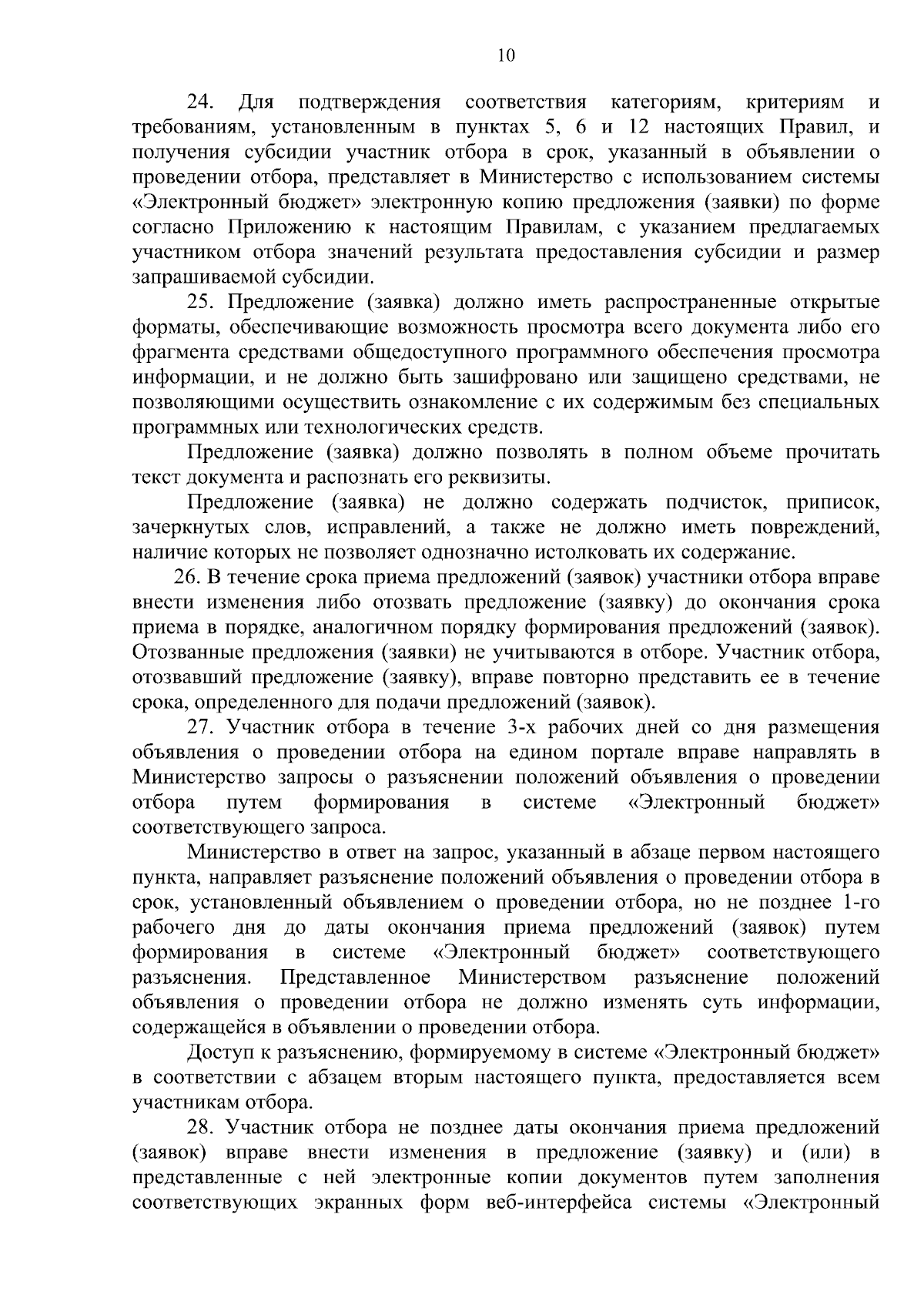 10

24. Для подтверждения соответствия категориям, критериям и требованиям, установленным в пунктах 5, 6 и 12 настоящих Правил, и получения субсидии участник отбора в срок, указанный в объявлении о проведении отбора, представляет в Министерство с использованием системы «Электронный бюджет» электронную копию предложения (заявки) по форме согласно Приложению к настоящим Правилам, с указанием предлагаемых участником отбора значений результата предоставления субсидии и размер запрашиваемой субсидии.

25. Предложение (заявка) должно иметь распространенные открытые форматы, обеспечивающие возможность просмотра всего документа либо его фрагмента средствами общедоступного программного обеспечения просмотра информации, и не должно быть зашифровано или защищено средствами, не позволяющими осуществить ознакомление с их содержимым без специальных программных или технологических средств.

Предложение (заявка) должно позволять в полном объеме прочитать текст документа и распознать его реквизиты.

Предложение (заявка) не должно содержать подчисток, приписок, зачеркнутых слов, исправлений, а также не должно иметь повреждений, наличие которых не позволяет однозначно истолковать их содержание.

26. В течение срока приема предложений (заявок) участники отбора вправе внести изменения либо отозвать предложение (заявку) до окончания срока приема в порядке, аналогичном порядку формирования предложений (заявок). Отозванные предложения (заявки) не учитываются в отборе. Участник отбора, отозвавший предложение (заявку), вправе повторно представить ее в течение срока, определенного для подачи предложений (заявок).

27. Участник отбора в течение 3-х рабочих дней со дня размещения объявления о проведении отбора на едином портале вправе направлять в Министерство запросы о разъяснении положений объявления о проведении отбора путем формирования в системе «Электронный бюджет» соответствующего запроса.

Министерство в ответ на запрос, указанный в абзаце первом настоящего пункта, направляет разъяснение положений объявления о проведении отбора в срок, установленный объявлением о проведении отбора, но не позднее 1-го рабочего дня до даты окончания приема предложений (заявок) путем формирования в системе «Электронный бюджет» соответствующего разъяснения. Представленное Министерством разъяснение положений объявления о проведении отбора не должно изменять суть информации, содержащейся в объявлении о проведении отбора.

Доступ к разъяснению, формируемому в системе «Электронный бюджет» в соответствии с абзацем вторым настоящего пункта, предоставляется всем участникам отбора.

28. Участник отбора не позднее даты окончания приема предложений (заявок) вправе внести изменения в предложение (заявку) и (или) в представленные с ней электронные копии документов путем заполнения соответствующих экранных форм веб-интерфейса системы «Электронный